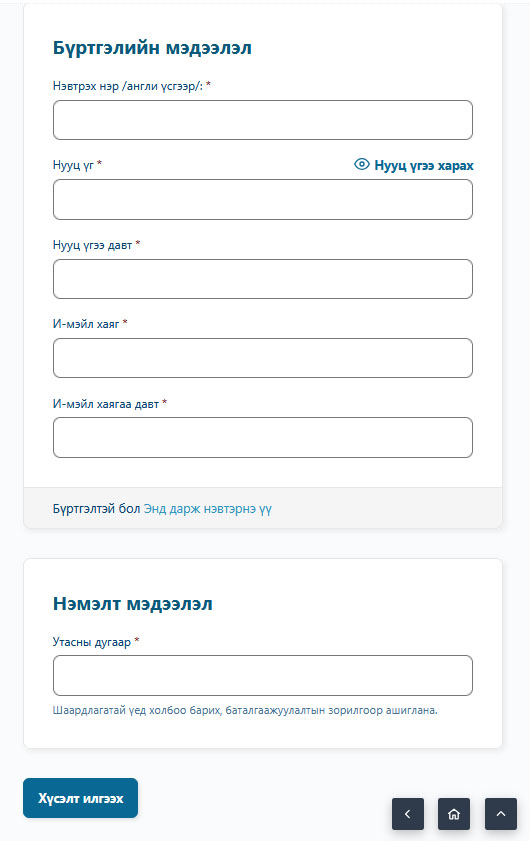 Бүртгэлийн мэдээлэл

Нэвтрэх нэр /англи үсгээр/: *

Нууц үг *

Нууц үгээ харах

Нууц үгээ давт *

И-мэйл хаяг *

И-мэйл хаягаа давт *

Бүртгэлтэй бол Энд дарж нэвтэрнэ үү

Нэмэлт мэдээлэл

Утасны дугаар *

Шаардлагатай үед холбоо барих, баталгаажуулалтын зорилгоор ашиглана.

Хүсэлт илгээх